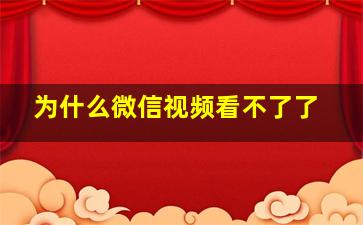 为什么微信视频看不了了